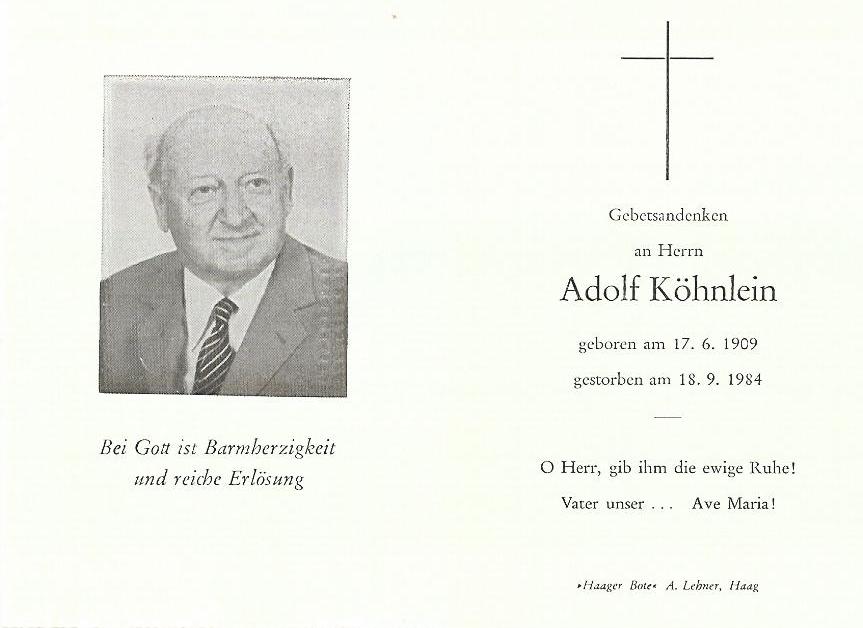 Bei Gott ist Barmherzigkeit
und reiche Erlösung

Gebetsandenken

an Herrn

Adolf Köhnlein

geboren am 17. 6. 1909

gestorben am 18. 9. 1984

O Herr, gib ihm die ewige Ruhe!

Vater unser . . . Ave Maria!

»Haager Bote« A. Lehner, Haag